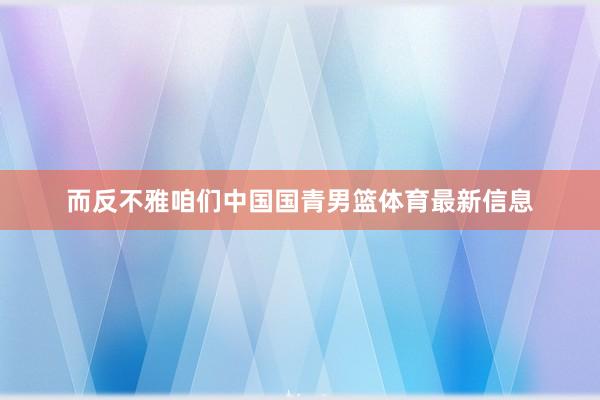 而反不雅咱们中国国青男篮体育最新信息